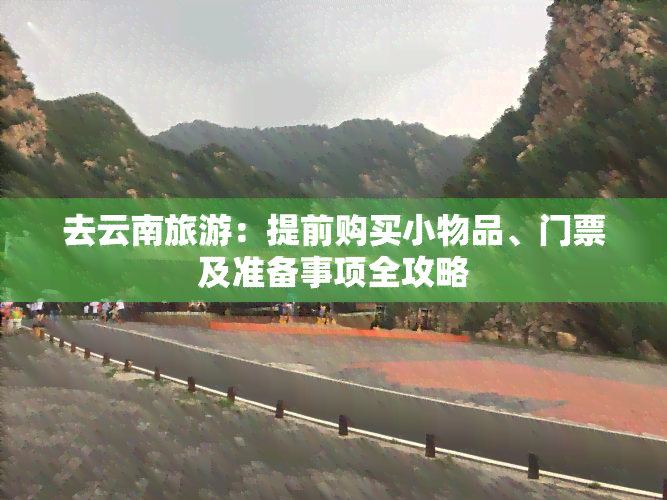 去云南旅游：提前购买小物品、门票及准备事项全攻略